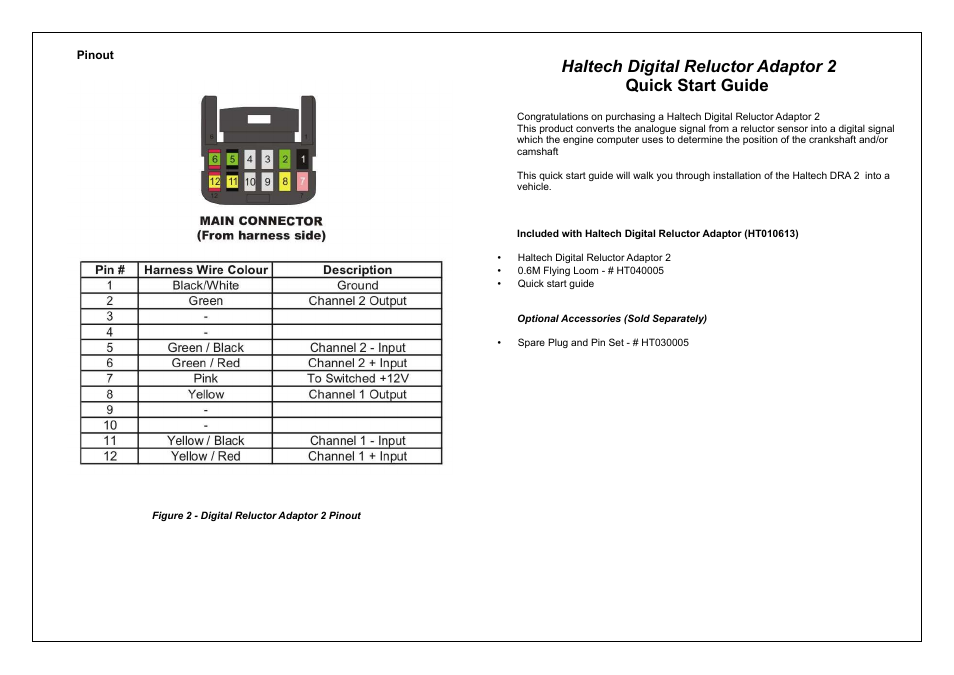 Pinout

6 5 4 3 2 1
12 11 10 9 8 7

MAIN CONNECTOR
(From harness side)

| Pin # | Harness Wire Colour | Description |
|---|---|---|
| 1 | Black/White | Ground |
| 2 | Green | Channel 2 Output |
| 3 | - | |
| 4 | - | |
| 5 | Green / Black | Channel 2 - Input |
| 6 | Green / Red | Channel 2 + Input |
| 7 | Pink | To Switched +12V |
| 8 | Yellow | Channel 1 Output |
| 9 | - | |
| 10 | - | |
| 11 | Yellow / Black | Channel 1 - Input |
| 12 | Yellow / Red | Channel 1 + Input |

Figure 2 - Digital Reluctor Adaptor 2 Pinout

Haltech Digital Reluctor Adaptor 2
Quick Start Guide

Congratulations on purchasing a Haltech Digital Reluctor Adaptor 2
This product converts the analogue signal from a reluctor sensor into a digital signal which the engine computer uses to determine the position of the crankshaft and/or camshaft

This quick start guide will walk you through installation of the Haltech DRA 2 into a vehicle.

Included with Haltech Digital Reluctor Adaptor (HT010613)

• Haltech Digital Reluctor Adaptor 2
• 0.6M Flying Loom - # HT040005
• Quick start guide

Optional Accessories (Sold Separately)

• Spare Plug and Pin Set - # HT030005